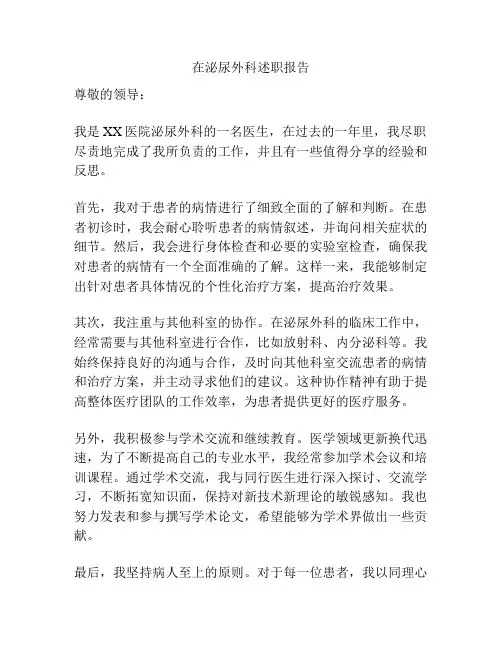 在泌尿外科述职报告

尊敬的领导：

我是XX医院泌尿外科的一名医生，在过去的一年里，我尽职尽责地完成了我所负责的工作，并且有一些值得分享的经验和反思。

首先，我对于患者的病情进行了细致全面的了解和判断。在患者初诊时，我会耐心聆听患者的病情叙述，并询问相关症状的细节。然后，我会进行身体检查和必要的实验室检查，确保我对患者的病情有一个全面准确的了解。这样一来，我能够制定出针对患者具体情况的个性化治疗方案，提高治疗效果。

其次，我注重与其他科室的协作。在泌尿外科的临床工作中，经常需要与其他科室进行合作，比如放射科、内分泌科等。我始终保持良好的沟通与合作，及时向其他科室交流患者的病情和治疗方案，并主动寻求他们的建议。这种协作精神有助于提高整体医疗团队的工作效率，为患者提供更好的医疗服务。

另外，我积极参与学术交流和继续教育。医学领域更新换代迅速，为了不断提高自己的专业水平，我经常参加学术会议和培训课程。通过学术交流，我与同行医生进行深入探讨、交流学习，不断拓宽知识面，保持对新技术新理论的敏锐感知。我也努力发表和参与撰写学术论文，希望能够为学术界做出一些贡献。

最后，我坚持病人至上的原则。对于每一位患者，我以同理心